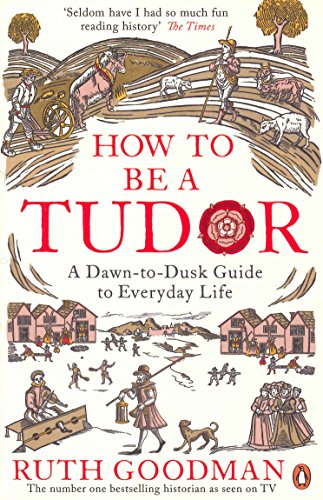 'Seldom have I had so much fun reading history' The Times

HOW TO BE A TUDOR

A Dawn-to-Dusk Guide to Everyday Life

RUTH GOODMAN

The number one bestselling historian as seen on TV